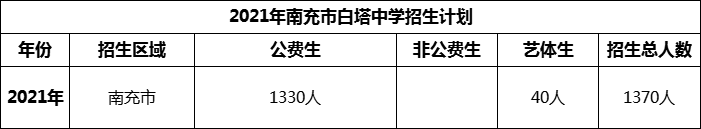 2021年南充市白塔中学招生计划

| 年份 | 招生区域 | 公费生 | 非公费生 | 艺体生 | 招生总人数 |
|---|---|---|---|---|---|
| 2021年 | 南充市 | 1330人 |  | 40人 | 1370人 |